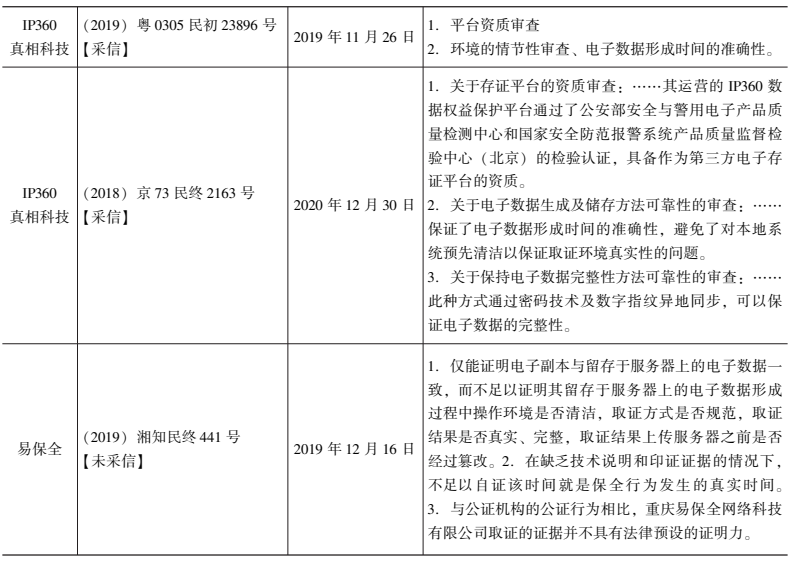 | IP360 真相科技 | （2019）粤 0305 民初 23896 号【采信】 | 2019 年 11 月 26 日 | 1. 平台资质审查 2. 环境的情节性审查、电子数据形成时间的准确性。 |
|---|---|---|---|
| IP360 真相科技 | （2018）京 73 民终 2163 号【采信】 | 2020 年 12 月 30 日 | 1. 关于存证平台的资质审查：……其运营的 IP360 数据权益保护平台通过了公安部安全与警用电子产品质量检测中心和国家安全防范报警系统产品质量监督检验中心（北京）的检验认证，具备作为第三方电子存证平台的资质。 2. 关于电子数据生成及储存方法可靠性的审查：……保证了电子数据形成时间的准确性，避免了对本地系统预先清洁以保证取证环境真实性的问题。 3. 关于保持电子数据完整性方法可靠性的审查：……此种方式通过密码技术及数字指纹异地同步，可以保证电子数据的完整性。 |
| 易保全 | （2019）湘知民终 441 号【未采信】 | 2019 年 12 月 16 日 | 1. 仅能证明电子副本与留存于服务器上的电子数据一致，而不足以证明其留存于服务器上的电子数据形成过程中操作环境是否清洁，取证方式是否规范，取证结果是否真实、完整，取证结果上传服务器之前是否经过篡改。2. 在缺乏技术说明和印证证据的情况下，不足以自证该时间就是保全行为发生的真实时间。 3. 与公证机构的公证行为相比，重庆易保全网络科技有限公司取证的证据并不具有法律预设的证明力。 |